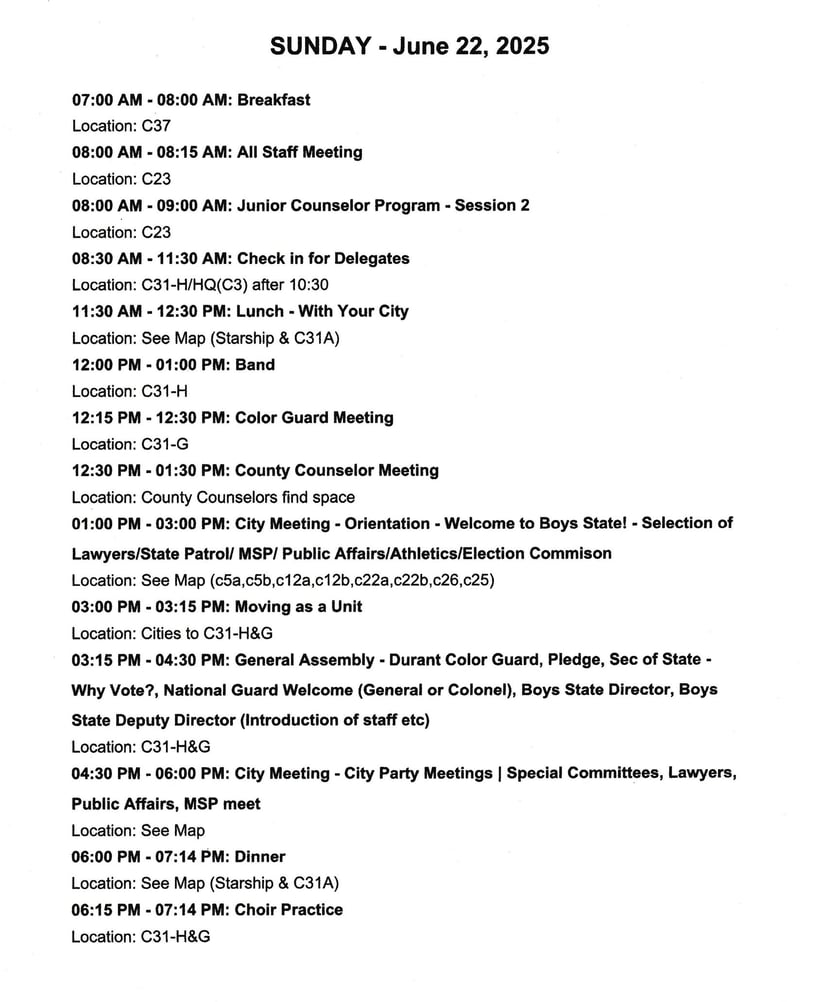 SUNDAY - June 22, 2025

07:00 AM - 08:00 AM: Breakfast
Location: C37

08:00 AM - 08:15 AM: All Staff Meeting
Location: C23

08:00 AM - 09:00 AM: Junior Counselor Program - Session 2
Location: C23

08:30 AM - 11:30 AM: Check in for Delegates
Location: C31-H/HQ(C3) after 10:30

11:30 AM - 12:30 PM: Lunch - With Your City
Location: See Map (Starship & C31A)

12:00 PM - 01:00 PM: Band
Location: C31-H

12:15 PM - 12:30 PM: Color Guard Meeting
Location: C31-G

12:30 PM - 01:30 PM: County Counselor Meeting
Location: County Counselors find space

01:00 PM - 03:00 PM: City Meeting - Orientation - Welcome to Boys State! - Selection of Lawyers/State Patrol/ MSP/ Public Affairs/Athletics/Election Commison
Location: See Map (c5a,c5b,c12a,c12b,c22a,c22b,c26,c25)

03:00 PM - 03:15 PM: Moving as a Unit
Location: Cities to C31-H&G

03:15 PM - 04:30 PM: General Assembly - Durant Color Guard, Pledge, Sec of State - Why Vote?, National Guard Welcome (General or Colonel), Boys State Director, Boys State Deputy Director (Introduction of staff etc)
Location: C31-H&G

04:30 PM - 06:00 PM: City Meeting - City Party Meetings | Special Committees, Lawyers, Public Affairs, MSP meet
Location: See Map

06:00 PM - 07:14 PM: Dinner
Location: See Map (Starship & C31A)

06:15 PM - 07:14 PM: Choir Practice
Location: C31-H&G